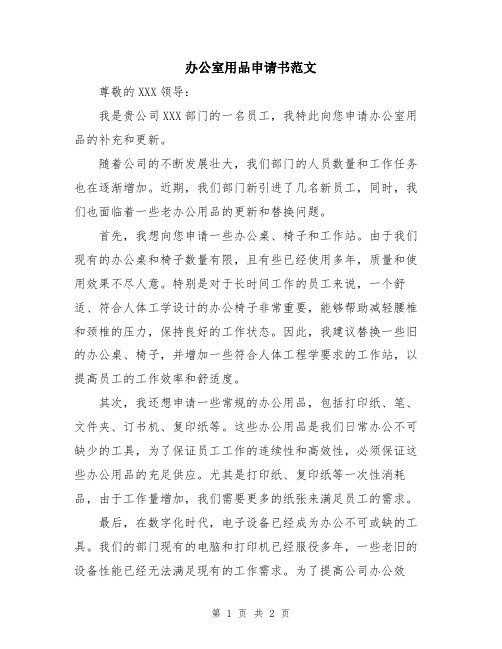 办公室用品申请书范文

尊敬的XXX领导：

我是贵公司XXX部门的一名员工，我特此向您申请办公室用品的补充和更新。

随着公司的不断发展壮大，我们部门的人员数量和工作任务也在逐渐增加。近期，我们部门新引进了几名新员工，同时，我们也面临着一些老办公用品的更新和替换问题。

首先，我想向您申请一些办公桌、椅子和工作站。由于我们现有的办公桌和椅子数量有限，且有些已经使用多年，质量和使用效果不尽人意。特别是对于长时间工作的员工来说，一个舒适、符合人体工学设计的办公椅子非常重要，能够帮助减轻腰椎和颈椎的压力，保持良好的工作状态。因此，我建议替换一些旧的办公桌、椅子，并增加一些符合人体工程学要求的工作站，以提高员工的工作效率和舒适度。

其次，我还想申请一些常规的办公用品，包括打印纸、笔、文件夹、订书机、复印纸等。这些办公用品是我们日常办公不可缺少的工具，为了保证员工工作的连续性和高效性，必须保证这些办公用品的充足供应。尤其是打印纸、复印纸等一次性消耗品，由于工作量增加，我们需要更多的纸张来满足员工的需求。

最后，在数字化时代，电子设备已经成为办公不可或缺的工具。我们的部门现有的电脑和打印机已经服役多年，一些老旧的设备性能已经无法满足现有的工作需求。为了提高公司办公效

第 1 页 共 2 页